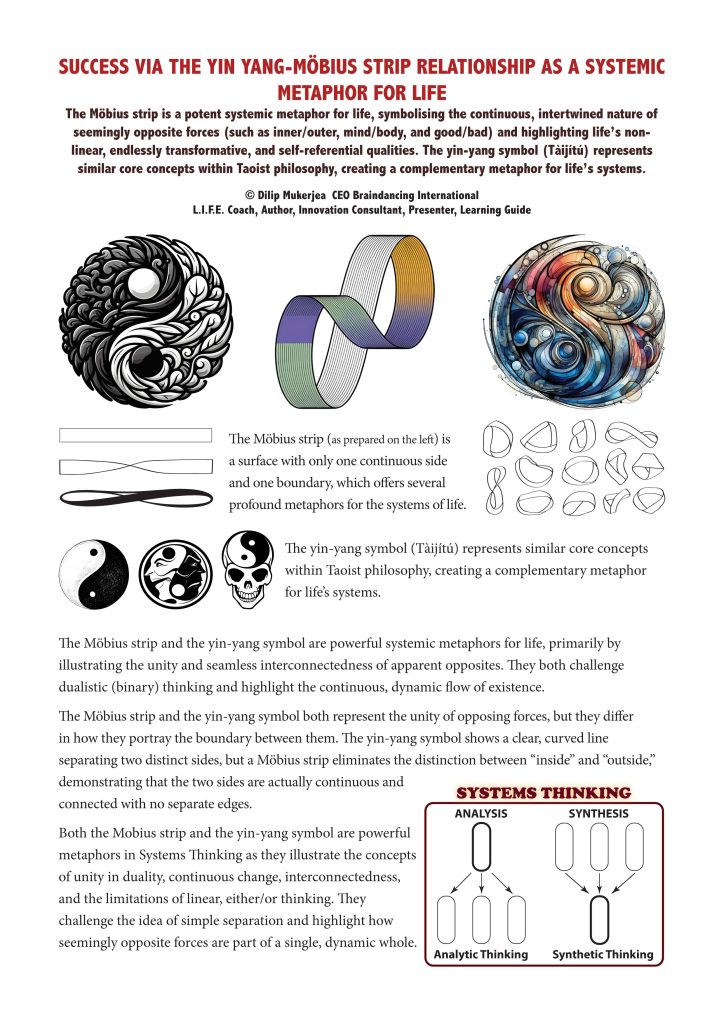 SUCCESS VIA THE YIN YANG-MÖBIUS STRIP RELATIONSHIP AS A SYSTEMIC METAPHOR FOR LIFE

The Möbius strip is a potent systemic metaphor for life, symbolising the continuous, intertwined nature of seemingly opposite forces (such as inner/outer, mind/body, and good/bad) and highlighting life's non-linear, endlessly transformative, and self-referential qualities. The yin-yang symbol (Tàijítú) represents similar core concepts within Taoist philosophy, creating a complementary metaphor for life's systems.

© Dilip Mukerjea CEO Braindancing International
L.I.F.E. Coach, Author, Innovation Consultant, Presenter, Learning Guide

The Möbius strip (as prepared on the left) is a surface with only one continuous side and one boundary, which offers several profound metaphors for the systems of life.

The yin-yang symbol (Tàijítú) represents similar core concepts within Taoist philosophy, creating a complementary metaphor for life's systems.

The Möbius strip and the yin-yang symbol are powerful systemic metaphors for life, primarily by illustrating the unity and seamless interconnectedness of apparent opposites. They both challenge dualistic (binary) thinking and highlight the continuous, dynamic flow of existence.

The Möbius strip and the yin-yang symbol both represent the unity of opposing forces, but they differ in how they portray the boundary between them. The yin-yang symbol shows a clear, curved line separating two distinct sides, but a Möbius strip eliminates the distinction between "inside" and "outside," demonstrating that the two sides are actually continuous and connected with no separate edges.

Both the Mobius strip and the yin-yang symbol are powerful metaphors in Systems Thinking as they illustrate the concepts of unity in duality, continuous change, interconnectedness, and the limitations of linear, either/or thinking. They challenge the idea of simple separation and highlight how seemingly opposite forces are part of a single, dynamic whole.

SYSTEMS THINKING
ANALYSIS
SYNTHESIS
Analytic Thinking
Synthetic Thinking